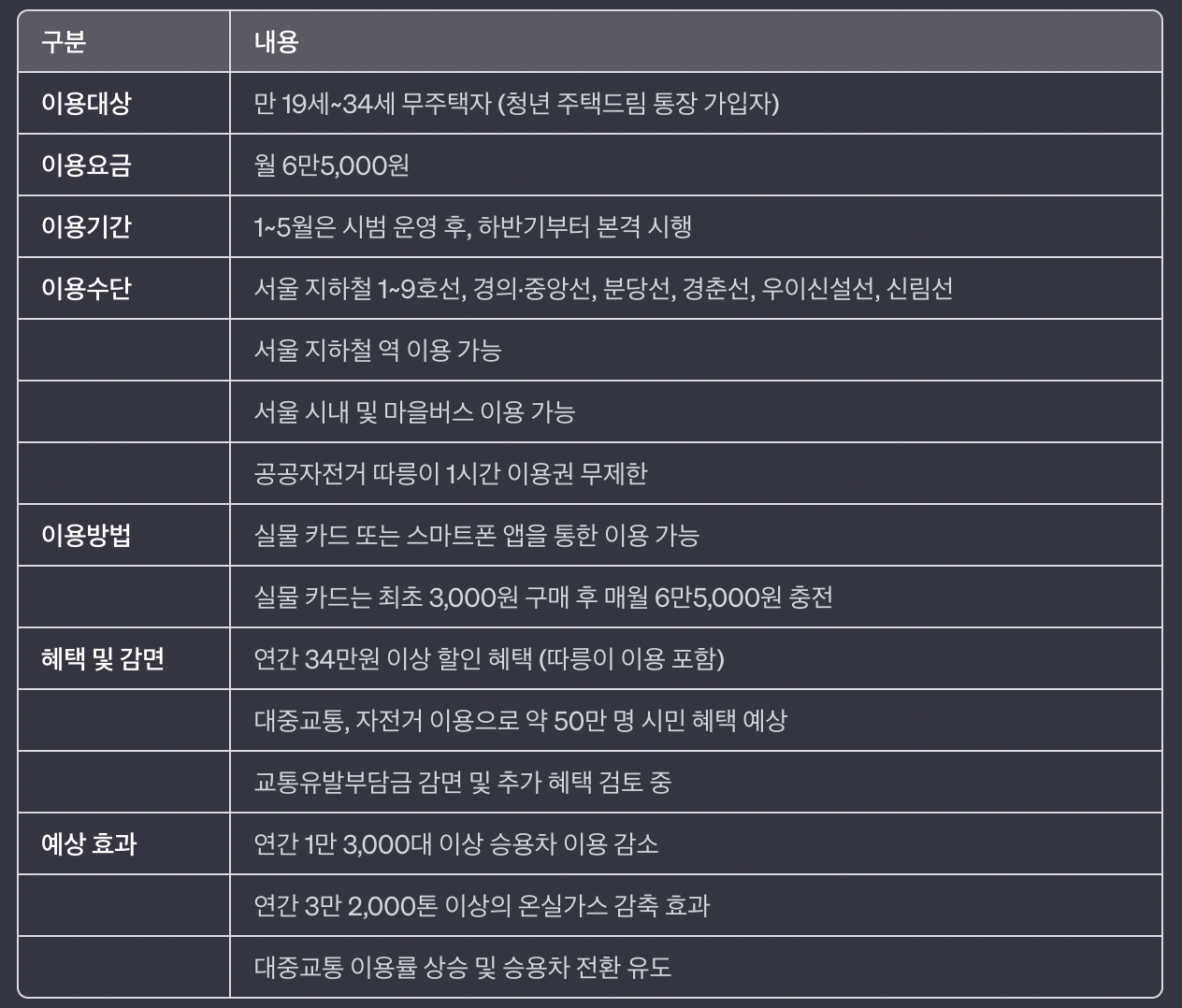 | 구분 | 내용 |
|---|---|
| 이용대상 | 만 19세~34세 무주택자 (청년 주택드림 통장 가입자) |
| 이용요금 | 월 6만5,000원 |
| 이용기간 | 1~5월은 시범 운영 후, 하반기부터 본격 시행 |
| 이용수단 | 서울 지하철 1~9호선, 경의·중앙선, 분당선, 경춘선, 우이신설선, 신림선 |
| | 서울 지하철 역 이용 가능 |
| | 서울 시내 및 마을버스 이용 가능 |
| | 공공자전거 따릉이 1시간 이용권 무제한 |
| 이용방법 | 실물 카드 또는 스마트폰 앱을 통한 이용 가능 |
| | 실물 카드는 최초 3,000원 구매 후 매월 6만5,000원 충전 |
| 혜택 및 감면 | 연간 34만원 이상 할인 혜택 (따릉이 이용 포함) |
| | 대중교통, 자전거 이용으로 약 50만 명 시민 혜택 예상 |
| | 교통유발부담금 감면 및 추가 혜택 검토 중 |
| 예상 효과 | 연간 1만 3,000대 이상 승용차 이용 감소 |
| | 연간 3만 2,000톤 이상의 온실가스 감축 효과 |
| | 대중교통 이용률 상승 및 승용차 전환 유도 |